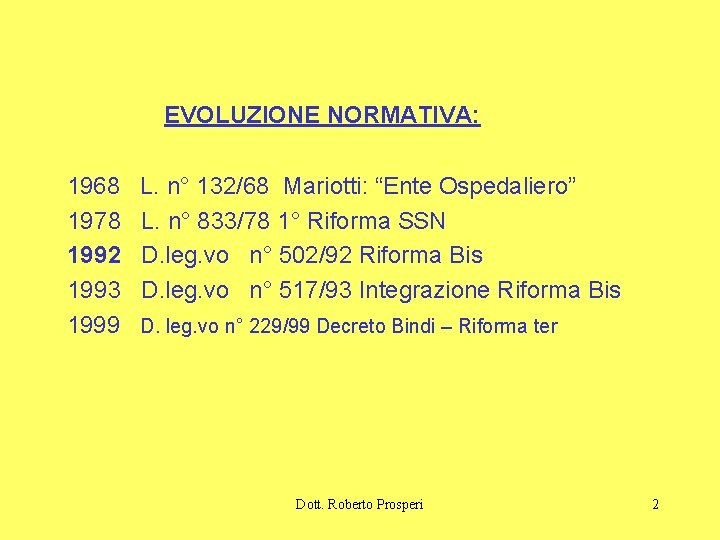 EVOLUZIONE NORMATIVA:

1968 L. n° 132/68 Mariotti: "Ente Ospedaliero"
1978 L. n° 833/78 1° Riforma SSN
1992 D.leg.vo n° 502/92 Riforma Bis
1993 D.leg.vo n° 517/93 Integrazione Riforma Bis
1999 D. leg.vo n° 229/99 Decreto Bindi – Riforma ter

Dott. Roberto Prosperi

2